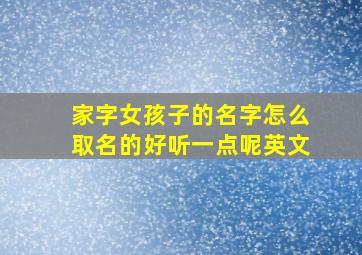 家字女孩子的名字怎么取名的好听一点呢英文